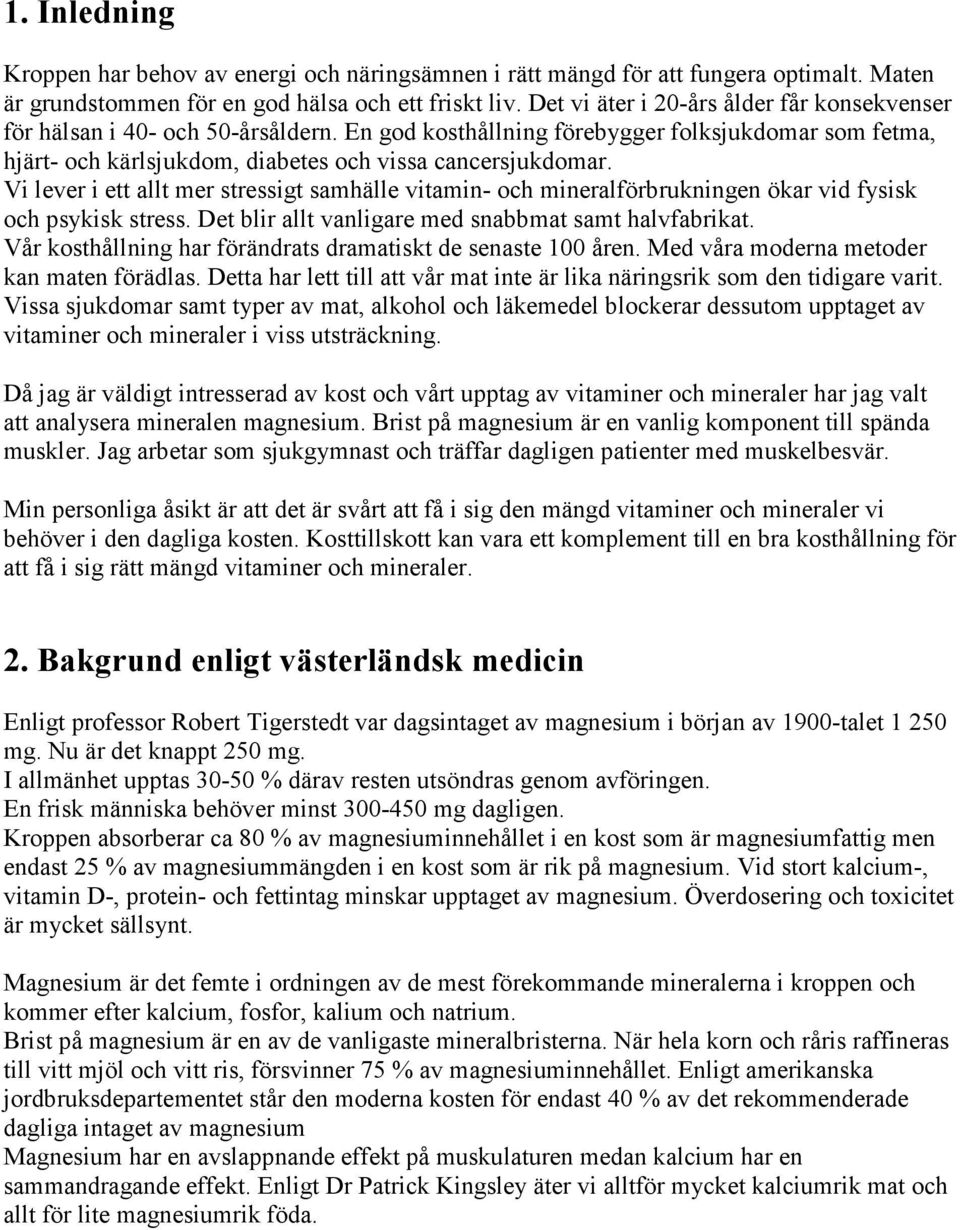 1. Inledning

Kroppen har behov av energi och näringsämnen i rätt mängd för att fungera optimalt. Maten är grundstommen för en god hälsa och ett friskt liv. Det vi äter i 20-års ålder får konsekvenser för hälsan i 40- och 50-årsåldern. En god kosthållning förebygger folksjukdomar som fetma, hjärt- och kärlsjukdom, diabetes och vissa cancersjukdomar.
Vi lever i ett allt mer stressigt samhälle vitamin- och mineralförbrukningen ökar vid fysisk och psykisk stress. Det blir allt vanligare med snabbmat samt halvfabrikat.
Vår kosthållning har förändrats dramatiskt de senaste 100 åren. Med våra moderna metoder kan maten förädlas. Detta har lett till att vår mat inte är lika näringsrik som den tidigare varit.
Vissa sjukdomar samt typer av mat, alkohol och läkemedel blockerar dessutom upptaget av vitaminer och mineraler i viss utsträckning.

Då jag är väldigt intresserad av kost och vårt upptag av vitaminer och mineraler har jag valt att analysera mineralen magnesium. Brist på magnesium är en vanlig komponent till spända muskler. Jag arbetar som sjukgymnast och träffar dagligen patienter med muskelbesvär.

Min personliga åsikt är att det är svårt att få i sig den mängd vitaminer och mineraler vi behöver i den dagliga kosten. Kosttillskott kan vara ett komplement till en bra kosthållning för att få i sig rätt mängd vitaminer och mineraler.

2. Bakgrund enligt västerländsk medicin

Enligt professor Robert Tigerstedt var dagsintaget av magnesium i början av 1900-talet 1 250 mg. Nu är det knappt 250 mg.
I allmänhet upptas 30-50 % därav resten utsöndras genom avföringen.
En frisk människa behöver minst 300-450 mg dagligen.
Kroppen absorberar ca 80 % av magnesiuminnehållet i en kost som är magnesiumfattig men endast 25 % av magnesiummängden i en kost som är rik på magnesium. Vid stort kalcium-, vitamin D-, protein- och fettintag minskar upptaget av magnesium. Överdosering och toxicitet är mycket sällsynt.

Magnesium är det femte i ordningen av de mest förekommande mineralerna i kroppen och kommer efter kalcium, fosfor, kalium och natrium.
Brist på magnesium är en av de vanligaste mineralbristerna. När hela korn och råris raffineras till vitt mjöl och vitt ris, försvinner 75 % av magnesiuminnehållet. Enligt amerikanska jordbruksdepartementet står den moderna kosten för endast 40 % av det rekommenderade dagliga intaget av magnesium
Magnesium har en avslappnande effekt på muskulaturen medan kalcium har en sammandragande effekt. Enligt Dr Patrick Kingsley äter vi alltför mycket kalciumrik mat och allt för lite magnesiumrik föda.